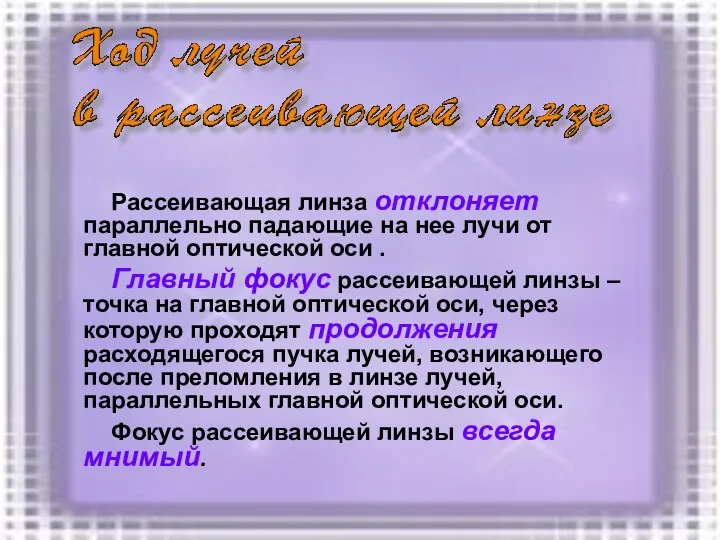 Ход лучей
в рассеивающей линзе

Рассеивающая линза отклоняет параллельно падающие на нее лучи от главной оптической оси .

Главный фокус рассеивающей линзы – точка на главной оптической оси, через которую проходят продолжения расходящегося пучка лучей, возникающего после преломления в линзе лучей, параллельных главной оптической оси.

Фокус рассеивающей линзы всегда мнимый.